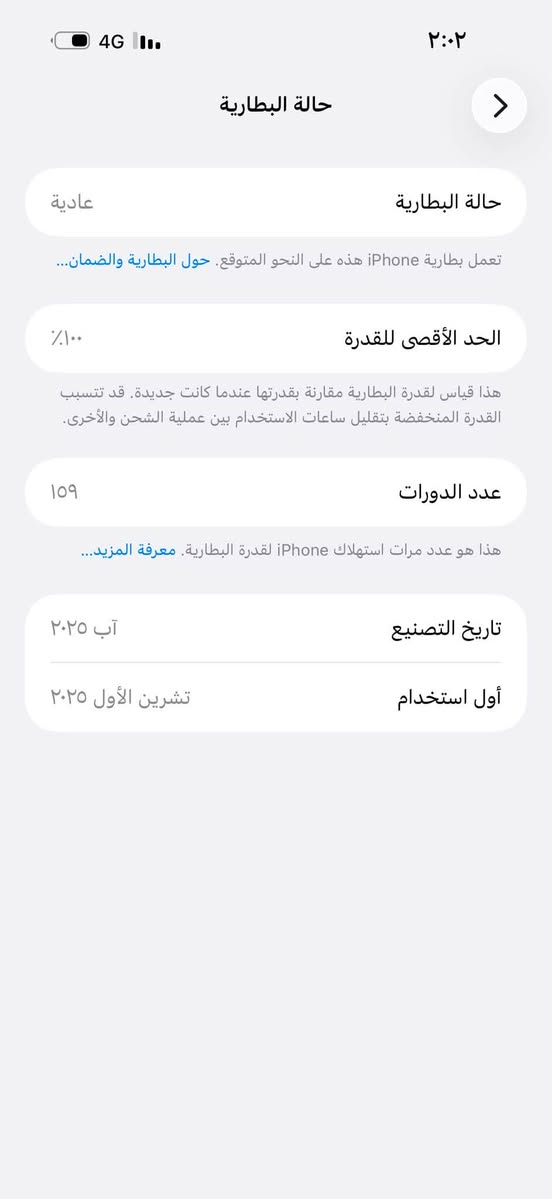 ٢:٠٢

4G

حالة البطارية

حالة البطارية عادية

تعمل بطارية iPhone هذه على النحو المتوقع. حول البطارية والضمان...

الحد الأقصى للقدرة ١٠٠٪

هذا قياس لقدرة البطارية مقارنة بقدرتها عندما كانت جديدة. قد تتسبب القدرة المنخفضة بتقليل ساعات الاستخدام بين عملية الشحن والأخرى.

عدد الدورات ١٥٩

هذا هو عدد مرات استهلاك iPhone لقدرة البطارية. معرفة المزيد...

تاريخ التصنيع آب ٢٠٢٥

أول استخدام تشرين الأول ٢٠٢٥